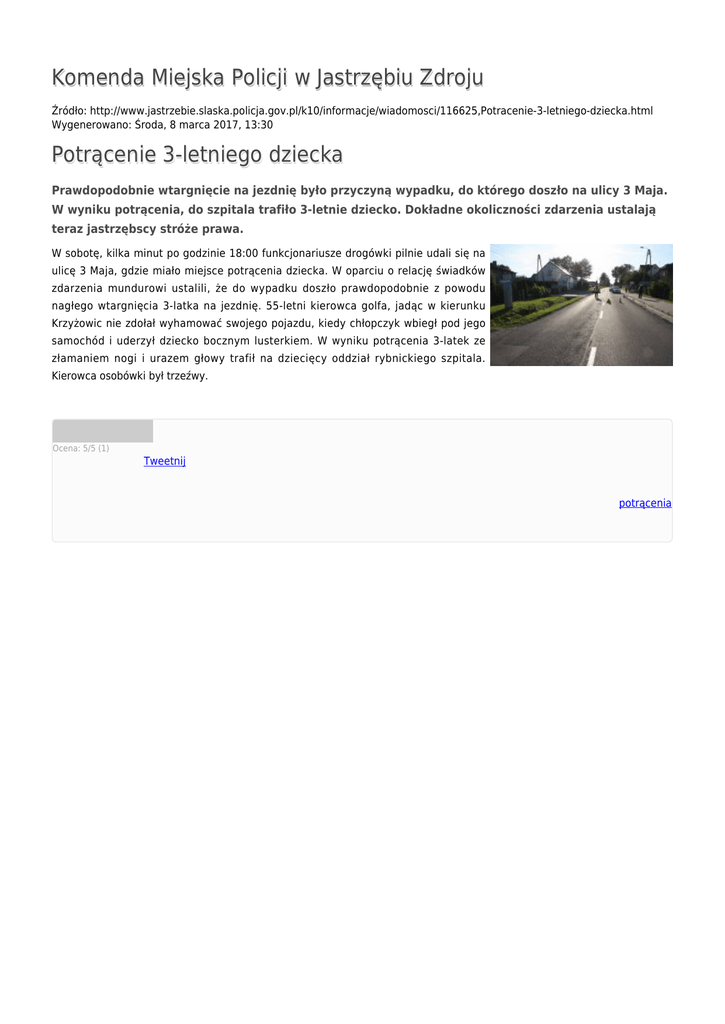 Komenda Miejska Policji w Jastrzębiu Zdroju

Źródło: http://www.jastrzebie.slaska.policja.gov.pl/k10/informacje/wiadomosci/116625,Potracenie-3-letniego-dziecka.html
Wygenerowano: Środa, 8 marca 2017, 13:30

Potrącenie 3-letniego dziecka

Prawdopodobnie wtargnięcie na jezdnię było przyczyną wypadku, do którego doszło na ulicy 3 Maja. W wyniku potrącenia, do szpitala trafiło 3-letnie dziecko. Dokładne okoliczności zdarzenia ustalają teraz jastrzębscy stróże prawa.

W sobotę, kilka minut po godzinie 18:00 funkcjonariusze drogówki pilnie udali się na ulicę 3 Maja, gdzie miało miejsce potrącenia dziecka. W oparciu o relację świadków zdarzenia mundurowi ustalili, że do wypadku doszło prawdopodobnie z powodu nagłego wtargnięcia 3-latka na jezdnię. 55-letni kierowca golfa, jadąc w kierunku Krzyżowic nie zdołał wyhamować swojego pojazdu, kiedy chłopczyk wbiegł pod jego samochód i uderzył dziecko bocznym lusterkiem. W wyniku potrącenia 3-latek ze złamaniem nogi i urazem głowy trafił na dziecięcy oddział rybnickiego szpitala. Kierowca osobówki był trzeźwy.

Ocena: 5/5 (1)
Tweetnij

potrącenia